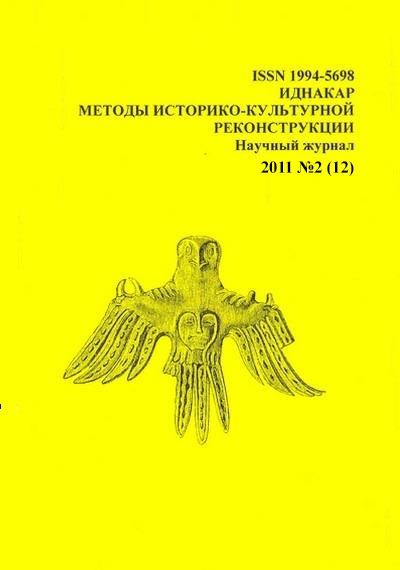 ISSN 1994-5698
ИДНАКАР
МЕТОДЫ ИСТОРИКО-КУЛЬТУРНОЙ
РЕКОНСТРУКЦИИ
Научный журнал
2011 №2 (12)